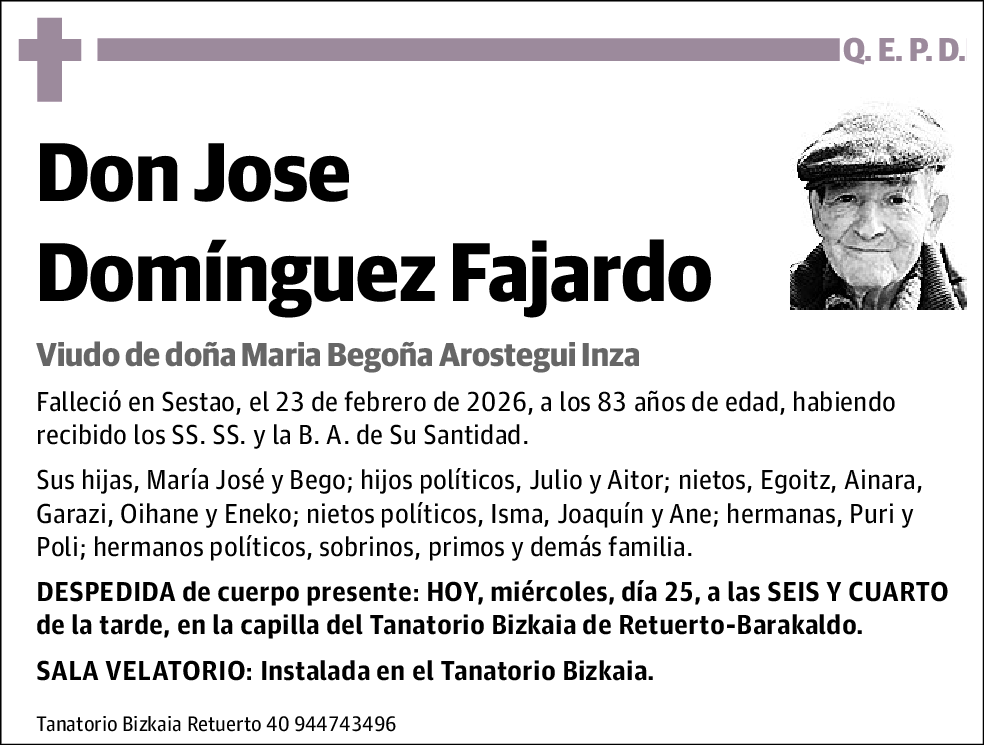 Q. E. P. D.

Don Jose Domínguez Fajardo

Viudo de doña Maria Begoña Arostegui Inza

Falleció en Sestao, el 23 de febrero de 2026, a los 83 años de edad, habiendo recibido los SS. SS. y la B. A. de Su Santidad.

Sus hijas, María José y Bego; hijos políticos, Julio y Aitor; nietos, Egoitz, Ainara, Garazi, Oihane y Eneko; nietos políticos, Isma, Joaquín y Ane; hermanas, Puri y Poli; hermanos políticos, sobrinos, primos y demás familia.

DESPEDIDA de cuerpo presente: HOY, miércoles, día 25, a las SEIS Y CUARTO de la tarde, en la capilla del Tanatorio Bizkaia de Retuerto-Barakaldo.

SALA VELATORIO: Instalada en el Tanatorio Bizkaia.

Tanatorio Bizkaia Retuerto 40 944743496